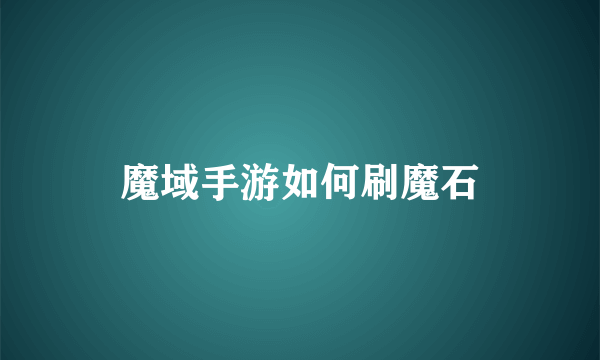 魔域手游如何刷魔石